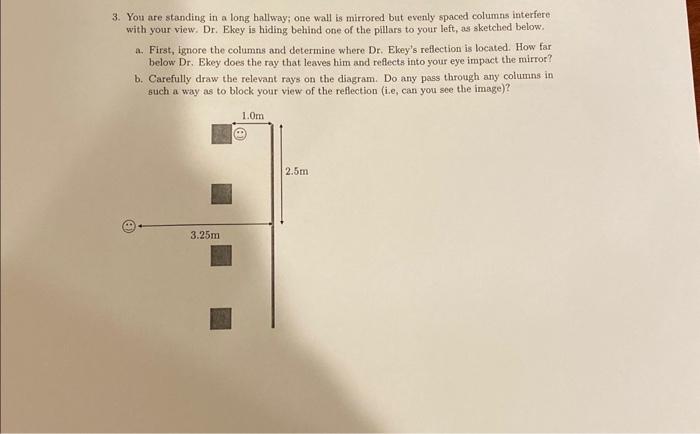 3. You are standing in a long hallway; one wall is mirrored but evenly spaced columns interfere with your view. Dr. Ekey is hiding behind one of the pillars to your left, as sketched below.

a. First, ignore the columns and determine where Dr. Ekey's reflection is located. How far below Dr. Ekey does the ray that leaves him and reflects into your eye impact the mirror?

b. Carefully draw the relevant rays on the diagram. Do any pass through any columns in such a way as to block your view of the reflection (i.e, can you see the image)?

1.0m

2.5m

3.25m